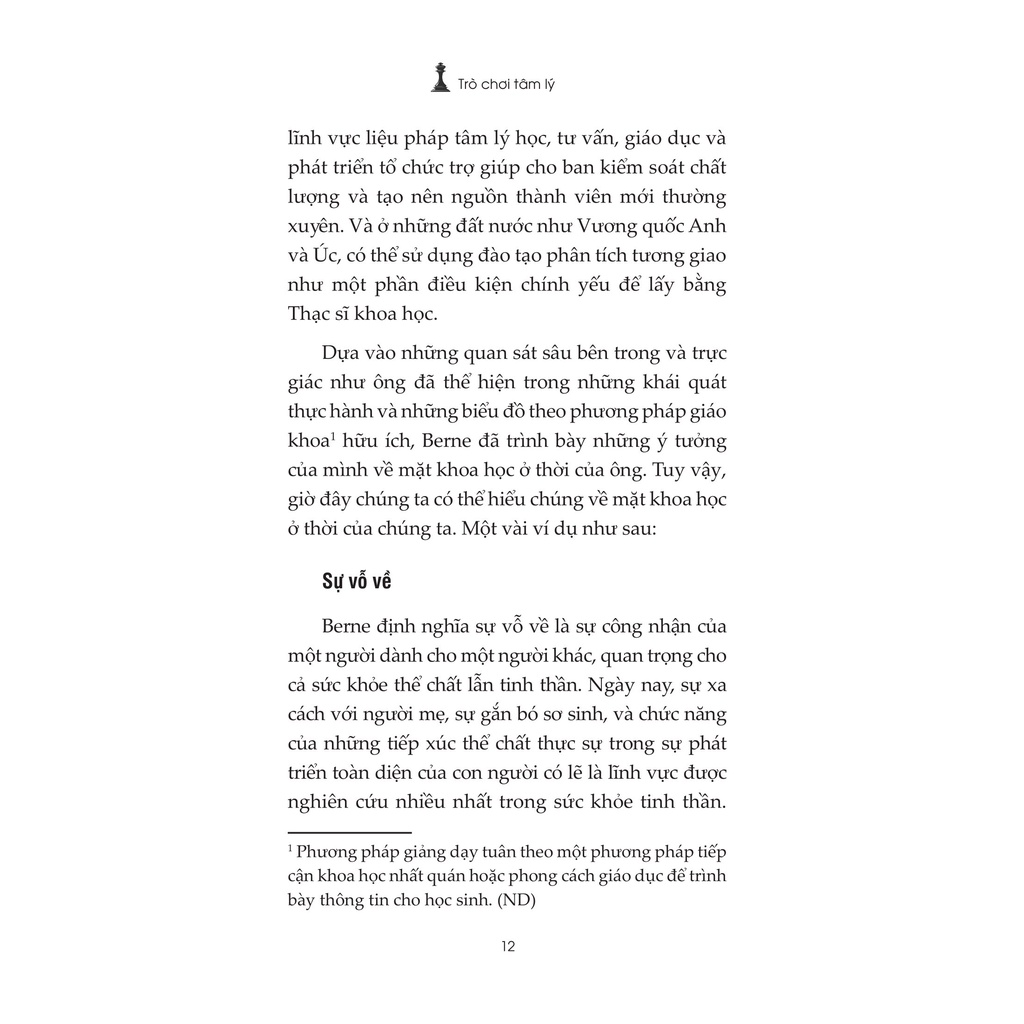 Trò chơi tâm lý

lĩnh vực liệu pháp tâm lý học, tư vấn, giáo dục và phát triển tổ chức trợ giúp cho ban kiểm soát chất lượng và tạo nên nguồn thành viên mới thường xuyên. Và ở những đất nước như Vương quốc Anh và Úc, có thể sử dụng đào tạo phân tích tương giao như một phần điều kiện chính yếu để lấy bằng Thạc sĩ khoa học.

Dựa vào những quan sát sâu bên trong và trực giác như ông đã thể hiện trong những khái quát thực hành và những biểu đồ theo phương pháp giáo khoa$^{1}$ hữu ích, Berne đã trình bày những ý tưởng của mình về mặt khoa học ở thời của ông. Tuy vậy, giờ đây chúng ta có thể hiểu chúng về mặt khoa học ở thời của chúng ta. Một vài ví dụ như sau:

Sự vỗ về

Berne định nghĩa sự vỗ về là sự công nhận của một người dành cho một người khác, quan trọng cho cả sức khỏe thể chất lẫn tinh thần. Ngày nay, sự xa cách với người mẹ, sự gắn bó sơ sinh, và chức năng của những tiếp xúc thể chất thực sự trong sự phát triển toàn diện của con người có lẽ là lĩnh vực được nghiên cứu nhiều nhất trong sức khỏe tinh thần.

$^{1}$ Phương pháp giảng dạy tuân theo một phương pháp tiếp cận khoa học nhất quán hoặc phong cách giáo dục để trình bày thông tin cho học sinh. (ND)

12